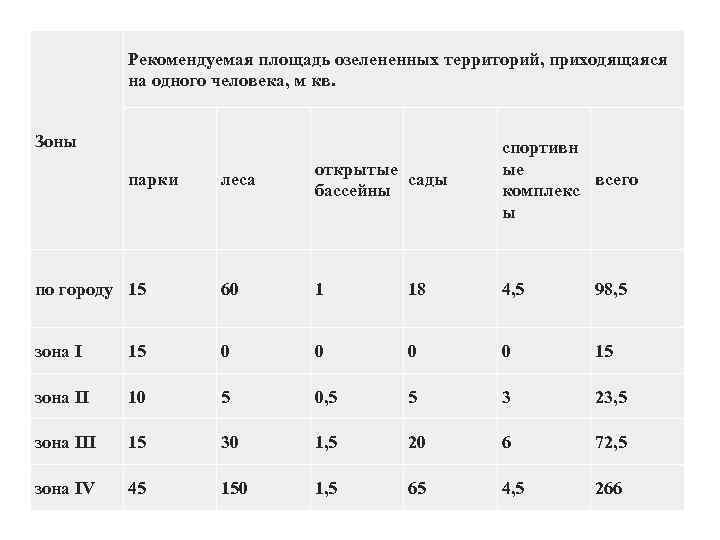 | Зоны | Рекомендуемая площадь озелененных территорий, приходящаяся на одного человека, м кв. | | | | | |
|---|---|---|---|---|---|---|
| | парки | леса | открытые бассейны | сады | спортивные комплексы | всего |
| по городу | 15 | 60 | 1 | 18 | 4,5 | 98,5 |
| зона I | 15 | 0 | 0 | 0 | 0 | 15 |
| зона II | 10 | 5 | 0,5 | 5 | 3 | 23,5 |
| зона III | 15 | 30 | 1,5 | 20 | 6 | 72,5 |
| зона IV | 45 | 150 | 1,5 | 65 | 4,5 | 266 |